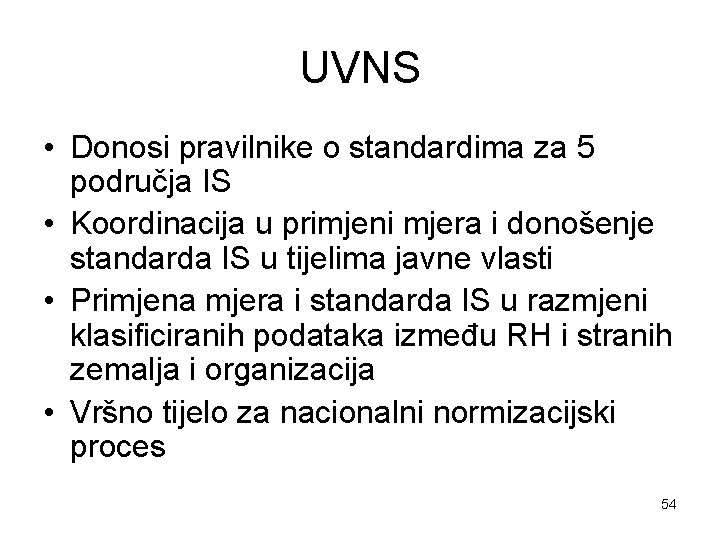 UVNS

• Donosi pravilnike o standardima za 5 područja IS
• Koordinacija u primjeni mjera i donošenje standarda IS u tijelima javne vlasti
• Primjena mjera i standarda IS u razmjeni klasificiranih podataka između RH i stranih zemalja i organizacija
• Vršno tijelo za nacionalni normizacijski proces

54